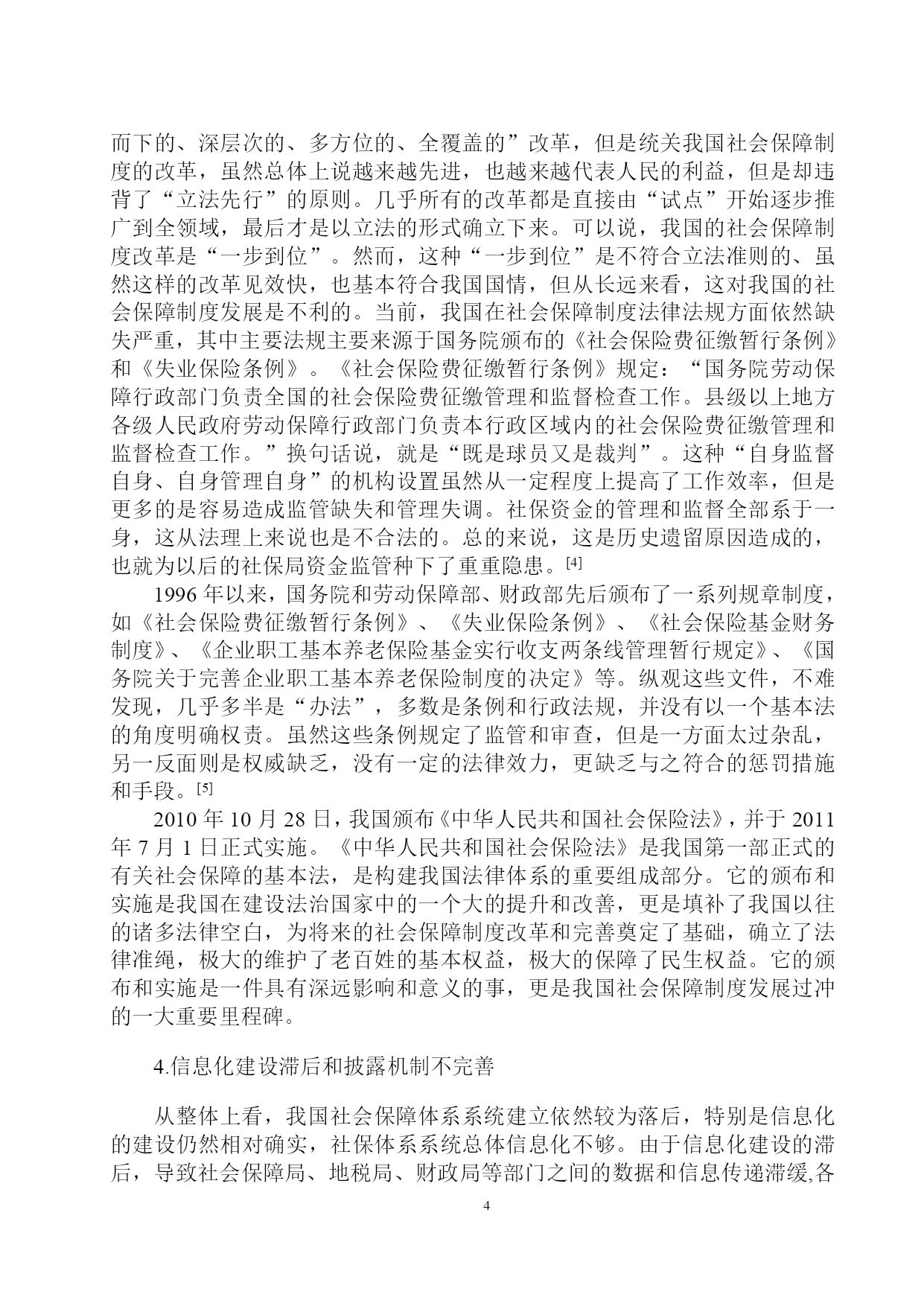 而下的、深层次的、多方位的、全覆盖的”改革，但是统关我国社会保障制度的改革，虽然总体上说越来越先进，也越来越代表人民的利益，但是却违背了“立法先行”的原则。几乎所有的改革都是直接由“试点”开始逐步推广到全领域，最后才是以立法的形式确立下来。可以说，我国的社会保障制度改革是“一步到位”。然而，这种“一步到位”是不符合立法准则的、虽然这样的改革见效快，也基本符合我国国情，但从长远来看，这对我国的社会保障制度发展是不利的。当前，我国在社会保障制度法律法规方面依然缺失严重，其中主要法规主要来源于国务院颁布的《社会保险费征缴暂行条例》和《失业保险条例》。《社会保险费征缴暂行条例》规定：“国务院劳动保障行政部门负责全国的社会保险费征缴管理和监督检查工作。县级以上地方各级人民政府劳动保障行政部门负责本行政区域内的社会保险费征缴管理和监督检查工作。”换句话说，就是“既是球员又是裁判”。这种“自身监督自身、自身管理自身”的机构设置虽然从一定程度上提高了工作效率，但是更多的是容易造成监管缺失和管理失调。社保资金的管理和监督全部系于一身，这从法理上来说也是不合法的。总的来说，这是历史遗留原因造成的，也就为以后的社保局资金监管种下了重重隐患。[4]

1996 年以来，国务院和劳动保障部、财政部先后颁布了一系列规章制度，如《社会保险费征缴暂行条例》、《失业保险条例》、《社会保险基金财务制度》、《企业职工基本养老保险基金实行收支两条线管理暂行规定》、《国务院关于完善企业职工基本养老保险制度的决定》等。纵观这些文件，不难发现，几乎多半是“办法”，多数是条例和行政法规，并没有以一个基本法的角度明确权责。虽然这些条例规定了监管和审查，但是一方面太过杂乱，另一反面则是权威缺乏，没有一定的法律效力，更缺乏与之符合的惩罚措施和手段。[5]

2010 年 10 月 28 日，我国颁布《中华人民共和国社会保险法》，并于 2011 年 7 月 1 日正式实施。《中华人民共和国社会保险法》是我国第一部正式的有关社会保障的基本法，是构建我国法律体系的重要组成部分。它的颁布和实施是我国在建设法治国家中的一个大的提升和改善，更是填补了我国以往的诸多法律空白，为将来的社会保障制度改革和完善奠定了基础，确立了法律准绳，极大的维护了老百姓的基本权益，极大的保障了民生权益。它的颁布和实施是一件具有深远影响和意义的事，更是我国社会保障制度发展过冲的一大重要里程碑。

4.信息化建设滞后和披露机制不完善

从整体上看，我国社会保障体系系统建立依然较为落后，特别是信息化的建设仍然相对确实，社保体系系统总体信息化不够。由于信息化建设的滞后，导致社会保障局、地税局、财政局等部门之间的数据和信息传递滞缓,各

4